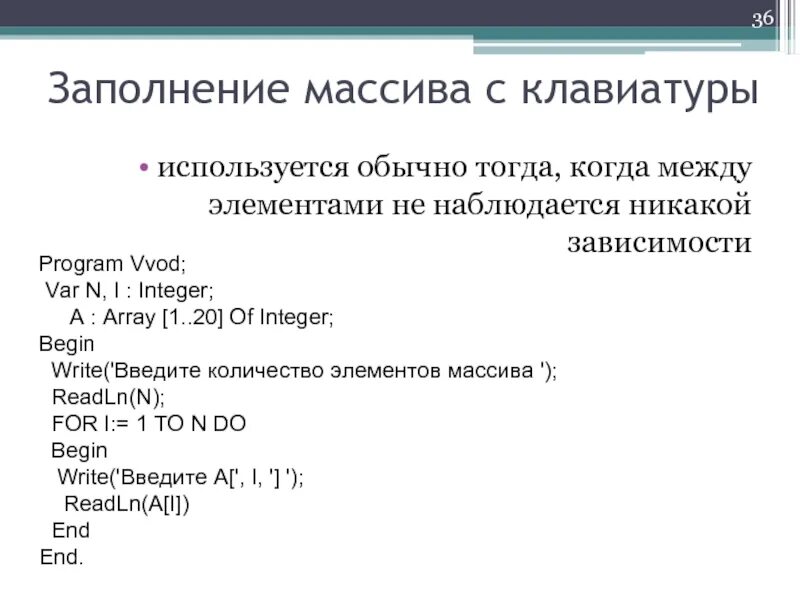 36

Заполнение массива с клавиатуры

• используется обычно тогда, когда между элементами не наблюдается никакой зависимости

Program Vvod;
Var N, I : Integer;
A : Array [1..20] Of Integer;
Begin
Write('Введите количество элементов массива ');
ReadLn(N);
FOR I:= 1 TO N DO
Begin
Write('Введите A[', I, '] ');
ReadLn(A[I])
End
End.